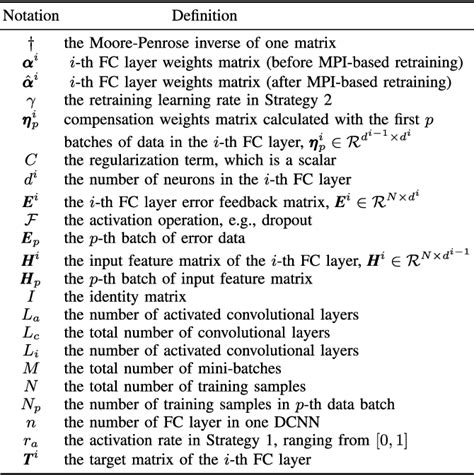 | Notation | Definition |
|---|---|
| $\dagger$ | the Moore-Penrose inverse of one matrix |
| $\boldsymbol{\alpha}^i$ | $i$-th FC layer weights matrix (before MPI-based retraining) |
| $\hat{\boldsymbol{\alpha}}^i$ | $i$-th FC layer weights matrix (after MPI-based retraining) |
| $\gamma$ | the retraining learning rate in Strategy 2 |
| $\boldsymbol{\eta}_p^i$ | compensation weights matrix calculated with the first $p$ batches of data in the $i$-th FC layer, $\boldsymbol{\eta}_p^i \in \mathcal{R}^{d^{i-1} \times d^i}$ |
| $C$ | the regularization term, which is a scalar |
| $d^i$ | the number of neurons in the $i$-th FC layer |
| $\boldsymbol{E}^i$ | the $i$-th FC layer error feedback matrix, $\boldsymbol{E}^i \in \mathcal{R}^{N \times d^i}$ |
| $\mathcal{F}$ | the activation operation, e.g., dropout |
| $\boldsymbol{E}_p$ | the $p$-th batch of error data |
| $\boldsymbol{H}^i$ | the input feature matrix of the $i$-th FC layer, $\boldsymbol{H}^i \in \mathcal{R}^{N \times d^{i-1}}$ |
| $\boldsymbol{H}_p$ | the $p$-th batch of input feature matrix |
| $I$ | the identity matrix |
| $L_a$ | the number of activated convolutional layers |
| $L_c$ | the total number of convolutional layers |
| $L_i$ | the number of activated convolutional layers |
| $M$ | the total number of mini-batches |
| $N$ | the total number of training samples |
| $N_p$ | the number of training samples in $p$-th data batch |
| $n$ | the number of FC layer in one DCNN |
| $r_a$ | the activation rate in Strategy 1, ranging from $[0, 1]$ |
| $\boldsymbol{T}^i$ | the target matrix of the $i$-th FC layer |